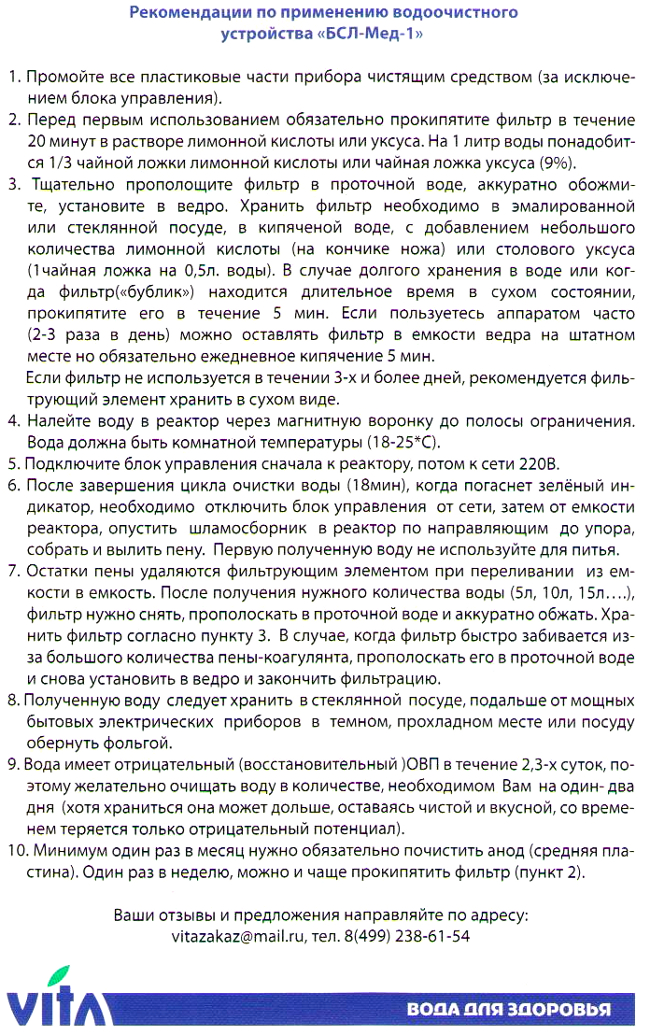 Рекомендации по применению водоочистного устройства «БСЛ-Мед-1»

1. Промойте все пластиковые части прибора чистящим средством (за исключением блока управления).
2. Перед первым использованием обязательно прокипятите фильтр в течение 20 минут в растворе лимонной кислоты или уксуса. На 1 литр воды понадобится 1/3 чайной ложки лимонной кислоты или чайная ложка уксуса (9%).
3. Тщательно прополощите фильтр в проточной воде, аккуратно обожмите, установите в ведро. Хранить фильтр необходимо в эмалированной или стеклянной посуде, в кипяченой воде, с добавлением небольшого количества лимонной кислоты (на кончике ножа) или столового уксуса (1чайная ложка на 0,5л. воды). В случае долгого хранения в воде или когда фильтр(«бублик») находится длительное время в сухом состоянии, прокипятите его в течение 5 мин. Если пользуетесь аппаратом часто (2-3 раза в день) можно оставлять фильтр в емкости ведра на штатном месте но обязательно ежедневное кипячение 5 мин.
Если фильтр не используется в течении 3-х и более дней, рекомендуется фильтрующий элемент хранить в сухом виде.
4. Налейте воду в реактор через магнитную воронку до полосы ограничения. Вода должна быть комнатной температуры (18-25*С).
5. Подключите блок управления сначала к реактору, потом к сети 220В.
6. После завершения цикла очистки воды (18мин), когда погаснет зелёный индикатор, необходимо отключить блок управления от сети, затем от емкости реактора, опустить шламосборник в реактор по направляющим до упора, собрать и вылить пену. Первую полученную воду не используйте для питья.
7. Остатки пены удаляются фильтрующим элементом при переливании из емкости в емкость. После получения нужного количества воды (5л, 10л, 15л....), фильтр нужно снять, прополоскать в проточной воде и аккуратно обжать. Хранить фильтр согласно пункту 3. В случае, когда фильтр быстро забивается из-за большого количества пены-коагулянта, прополоскать его в проточной воде и снова установить в ведро и закончить фильтрацию.
8. Полученную воду следует хранить в стеклянной посуде, подальше от мощных бытовых электрических приборов в темном, прохладном месте или посуду обернуть фольгой.
9. Вода имеет отрицательный (восстановительный )ОВП в течение 2,3-х суток, поэтому желательно очищать воду в количестве, необходимом Вам на один- два дня (хотя храниться она может дольше, оставаясь чистой и вкусной, со временем теряется только отрицательный потенциал).
10. Минимум один раз в месяц нужно обязательно почистить анод (средняя пластина). Один раз в неделю, можно и чаще прокипятить фильтр (пункт 2).

Ваши отзывы и предложения направляйте по адресу:
vitazakaz@mail.ru, тел. 8(499) 238-61-54

VITA

ВОДА ДЛЯ ЗДОРОВЬЯ